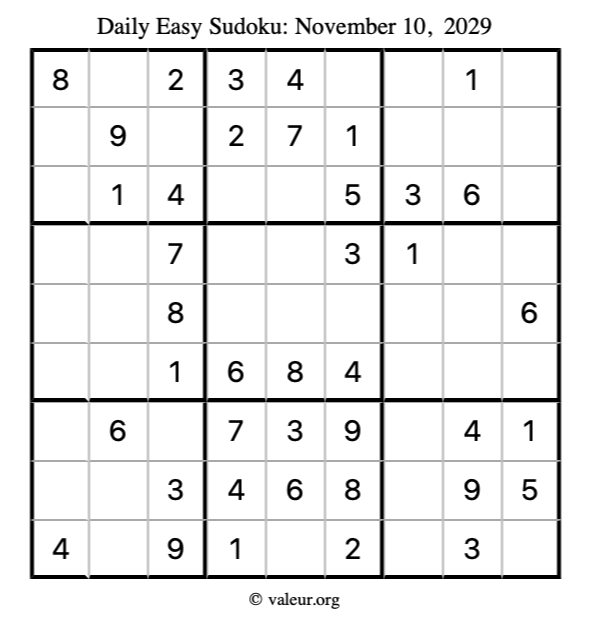 Daily Easy Sudoku: November 10, 2029

| 8 |  | 2 | 3 | 4 |  |  | 1 |  |
|---|---|---|---|---|---|---|---|---|
|  | 9 |  | 2 | 7 | 1 |  |  |  |
|  | 1 | 4 |  |  | 5 | 3 | 6 |  |
|  |  | 7 |  |  | 3 | 1 |  |  |
|  |  | 8 |  |  |  |  |  | 6 |
|  |  | 1 | 6 | 8 | 4 |  |  |  |
|  | 6 |  | 7 | 3 | 9 |  | 4 | 1 |
|  |  | 3 | 4 | 6 | 8 |  | 9 | 5 |
| 4 |  | 9 | 1 |  | 2 |  | 3 |  |

© valeur.org